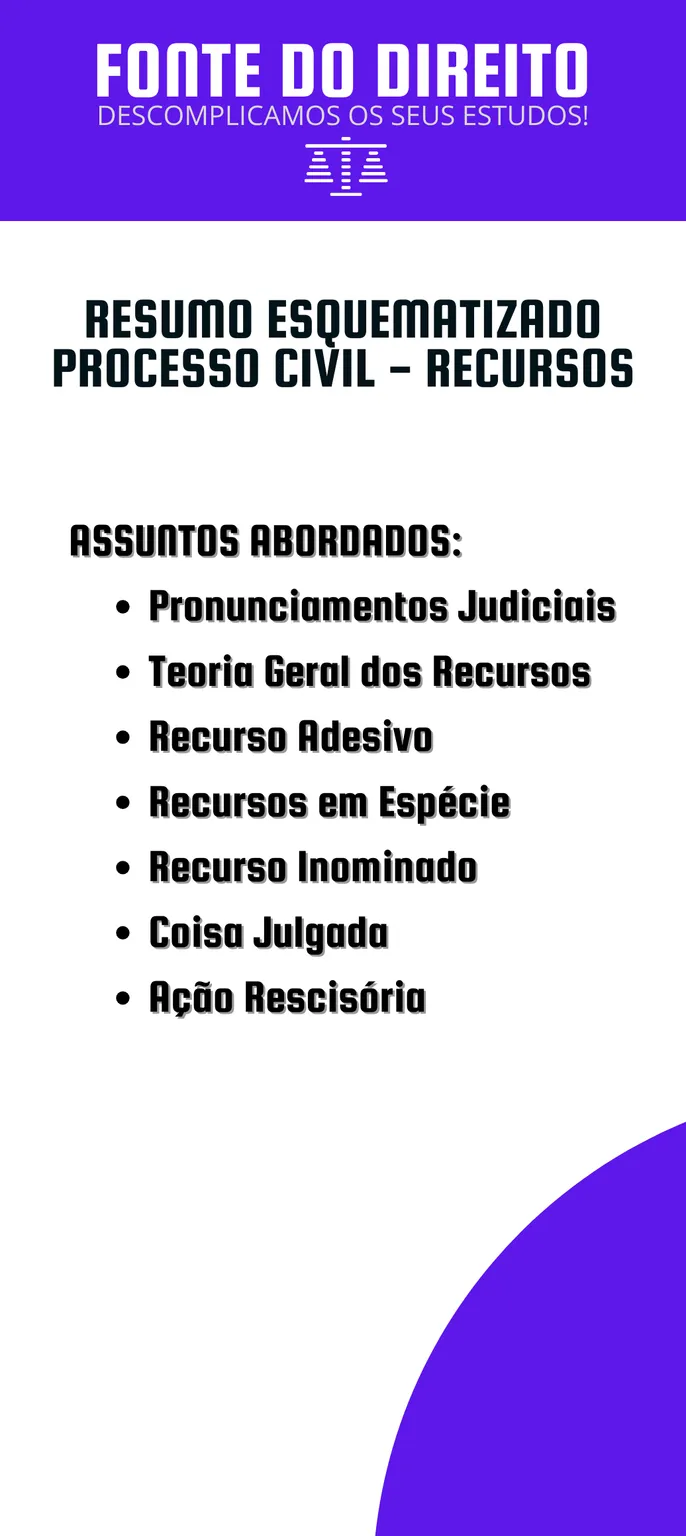 FONTE DO DIREITO
DESCOMPLICAMOS OS SEUS ESTUDOS!

RESUMO ESQUEMATIZADO
PROCESSO CIVIL - RECURSOS

ASSUNTOS ABORDADOS:
• Pronunciamentos Judiciais
• Teoria Geral dos Recursos
• Recurso Adesivo
• Recursos em Espécie
• Recurso Inominado
• Coisa Julgada
• Ação Rescisória